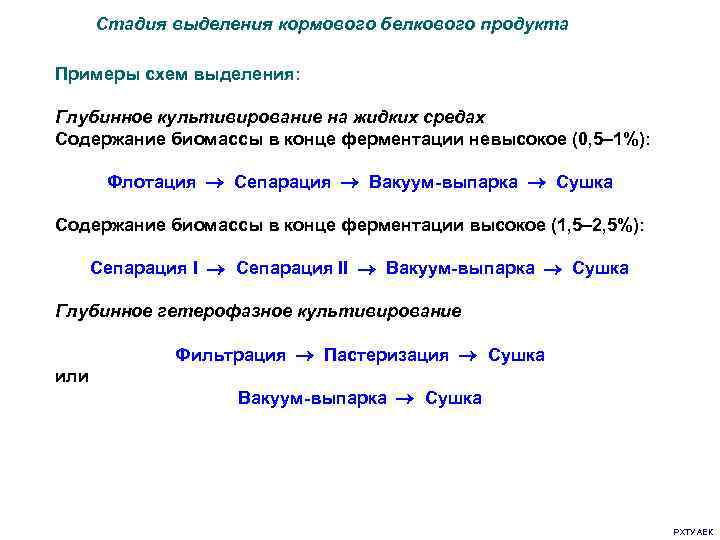 Стадия выделения кормового белкового продукта

Примеры схем выделения:

Глубинное культивирование на жидких средах
Содержание биомассы в конце ферментации невысокое (0,5–1%):

Флотация → Сепарация → Вакуум-выпарка → Сушка

Содержание биомассы в конце ферментации высокое (1,5–2,5%):

Сепарация I → Сепарация II → Вакуум-выпарка → Сушка

Глубинное гетерофазное культивирование

Фильтрация → Пастеризация → Сушка
или
Вакуум-выпарка → Сушка

РХТУ АЕК